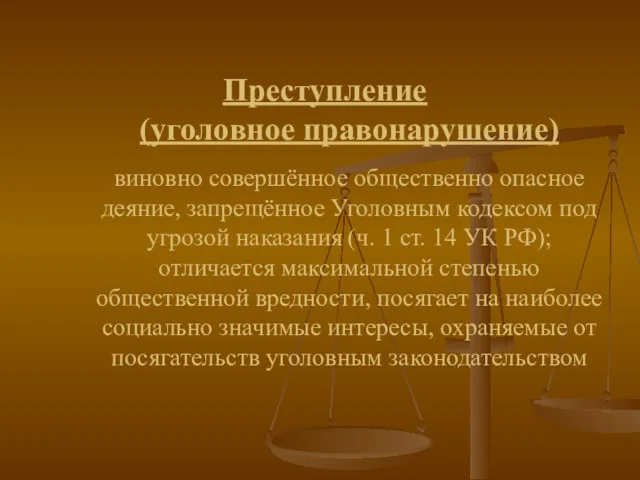 Преступление
(уголовное правонарушение)

виновно совершённое общественно опасное деяние, запрещённое Уголовным кодексом под угрозой наказания (ч. 1 ст. 14 УК РФ); отличается максимальной степенью общественной вредности, посягает на наиболее социально значимые интересы, охраняемые от посягательств уголовным законодательством